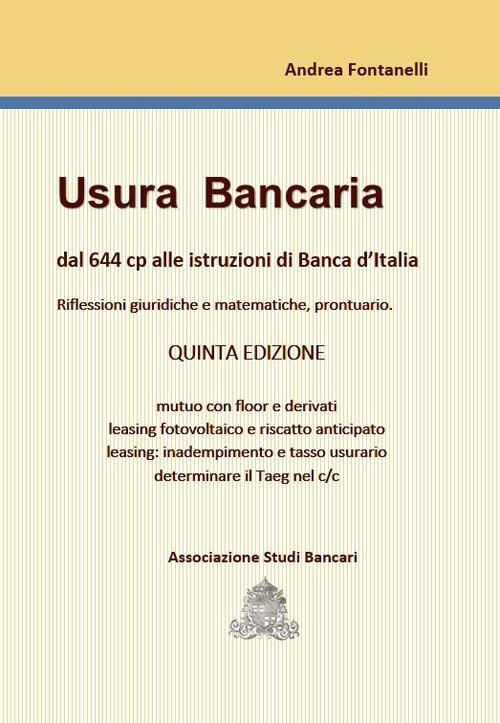 Andrea Fontanelli

Usura Bancaria

dal 644 cp alle istruzioni di Banca d'Italia

Riflessioni giuridiche e matematiche, prontuario.

QUINTA EDIZIONE

mutuo con floor e derivati
leasing fotovoltaico e riscatto anticipato
leasing: inadempimento e tasso usurario
determinare il Taeg nel c/c

Associazione Studi Bancari